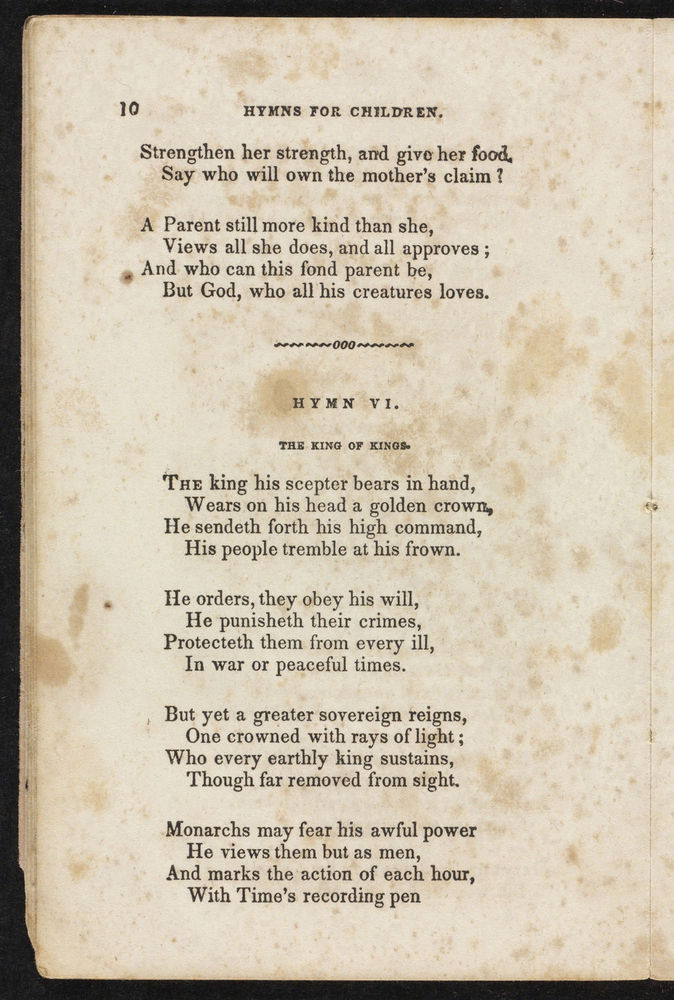 10 HYMNS FOR CHILDREN.

Strengthen her strength, and give her food,
Say who will own the mother's claim ?

A Parent still more kind than she,
Views all she does, and all approves ;
And who can this fond parent be,
But God, who all his creatures loves.

000

HYMN VI.

THE KING OF KINGS.

The king his scepter bears in hand,
Wears on his head a golden crown,
He sendeth forth his high command,
His people tremble at his frown.

He orders, they obey his will,
He punisheth their crimes,
Protecteth them from every ill,
In war or peaceful times.

But yet a greater sovereign reigns,
One crowned with rays of light ;
Who every earthly king sustains,
Though far removed from sight.

Monarchs may fear his awful power
He views them but as men,
And marks the action of each hour,
With Time's recording pen